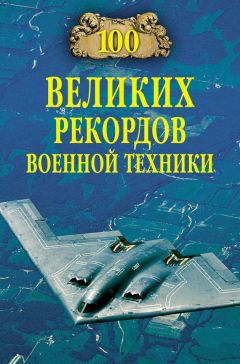 100
ВЕЛИКИХ
РЕКОРДОВ
ВОЕННОЙ ТЕХНИКИ